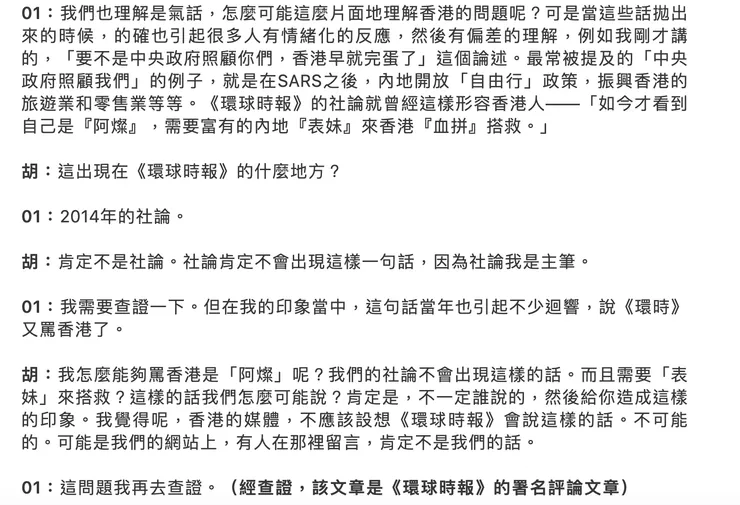 01：我們也理解是氣話，怎麼可能這麼片面地理解香港的問題呢？可是當這些話拋出來的時候，的確也引起很多人有情緒化的反應，然後有偏差的理解，例如我剛才講的，「要不是中央政府照顧你們，香港早就完蛋了」這個論述。最常被提及的「中央政府照顧我們」的例子，就是在SARS之後，內地開放「自由行」政策，振興香港的旅遊業和零售業等等。《環球時報》的社論就曾經這樣形容香港人——「如今才看到自己是『阿燦』，需要富有的內地『表妹』來香港『血拼』搭救。」

胡：這出現在《環球時報》的什麼地方？

01：2014年的社論。

胡：肯定不是社論。社論肯定不會出現這樣一句話，因為社論我是主筆。

01：我需要查證一下。但在我的印象當中，這句話當年也引起不少迴響，說《環時》又罵香港了。

胡：我怎麼能夠罵香港是「阿燦」呢？我們的社論不會出現這樣的話。而且需要「表妹」來搭救？這樣的話我們怎麼可能說？肯定是，不一定誰說的，然後給你造成這樣的印象。我覺得呢，香港的媒體，不應該設想《環球時報》會說這樣的話。不可能的。可能是我們的網站上，有人在那裡留言，肯定不是我們的話。

01：這問題我再去查證。（經查證，該文章是《環球時報》的署名評論文章）